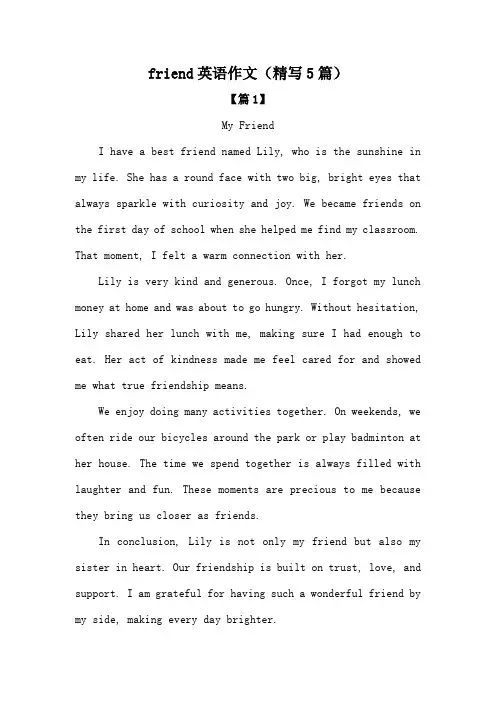 friend英语作文（精写5篇）

【篇1】

My Friend

I have a best friend named Lily, who is the sunshine in my life. She has a round face with two big, bright eyes that always sparkle with curiosity and joy. We became friends on the first day of school when she helped me find my classroom. That moment, I felt a warm connection with her.

Lily is very kind and generous. Once, I forgot my lunch money at home and was about to go hungry. Without hesitation, Lily shared her lunch with me, making sure I had enough to eat. Her act of kindness made me feel cared for and showed me what true friendship means.

We enjoy doing many activities together. On weekends, we often ride our bicycles around the park or play badminton at her house. The time we spend together is always filled with laughter and fun. These moments are precious to me because they bring us closer as friends.

In conclusion, Lily is not only my friend but also my sister in heart. Our friendship is built on trust, love, and support. I am grateful for having such a wonderful friend by my side, making every day brighter.